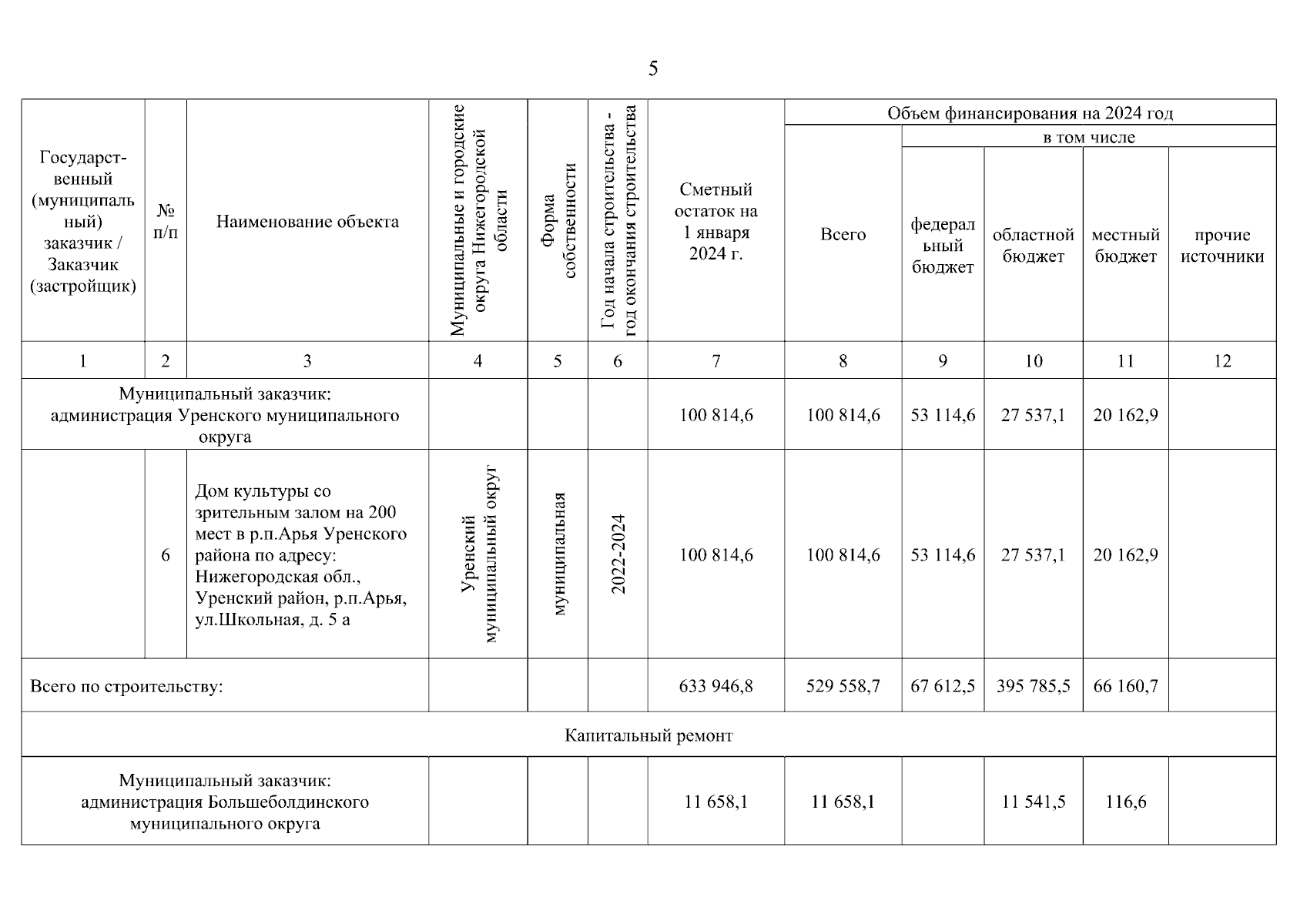 5

| Государственный (муниципальный) заказчик / Заказчик (застройщик) | № п/п | Наименование объекта | Муниципальные и городские округа Нижегородской области | Форма собственности | Год начала строительства - год окончания строительства | Сметный остаток на 1 января 2024 г. | Объем финансирования на 2024 год: Всего | в том числе: федеральный бюджет | областной бюджет | местный бюджет | прочие источники |
|---|---|---|---|---|---|---|---|---|---|---|---|
| 1 | 2 | 3 | 4 | 5 | 6 | 7 | 8 | 9 | 10 | 11 | 12 |
| Муниципальный заказчик: администрация Уренского муниципального округа | | | | | | 100 814,6 | 100 814,6 | 53 114,6 | 27 537,1 | 20 162,9 | |
| | 6 | Дом культуры со зрительным залом на 200 мест в р.п.Арья Уренского района по адресу: Нижегородская обл., Уренский район, р.п.Арья, ул.Школьная, д. 5 а | Уренский муниципальный округ | муниципальная | 2022-2024 | 100 814,6 | 100 814,6 | 53 114,6 | 27 537,1 | 20 162,9 | |
| Всего по строительству: | | | | | | 633 946,8 | 529 558,7 | 67 612,5 | 395 785,5 | 66 160,7 | |
| Капитальный ремонт | | | | | | | | | | | |
| Муниципальный заказчик: администрация Большеболдинского муниципального округа | | | | | | 11 658,1 | 11 658,1 | | 11 541,5 | 116,6 | |